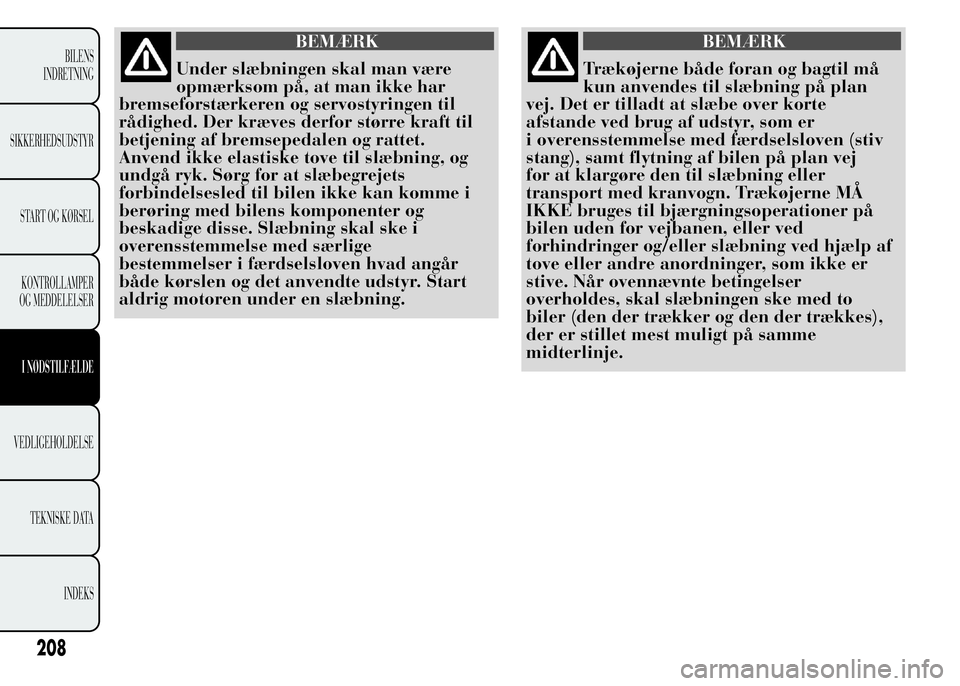 BILENS INDRETNING

SIKKERHEDSUDSTYR

START OG KØRSEL

KONTROLLAMPER OG MEDDELELSER

I NØDSTILFÆLDE

VEDLIGEHOLDELSE

TEKNISKE DATA

INDEKS

208

BEMÆRK

Under slæbningen skal man være opmærksom på, at man ikke har bremseforstærkeren og servostyringen til rådighed. Der kræves derfor større kraft til betjening af bremsepedalen og rattet. Anvend ikke elastiske tove til slæbning, og undgå ryk. Sørg for at slæbegrejets forbindelsesled til bilen ikke kan komme i berøring med bilens komponenter og beskadige disse. Slæbning skal ske i overensstemmelse med særlige bestemmelser i færdselsloven hvad angår både kørslen og det anvendte udstyr. Start aldrig motoren under en slæbning.

BEMÆRK

Trækøjerne både foran og bagtil må kun anvendes til slæbning på plan vej. Det er tilladt at slæbe over korte afstande ved brug af udstyr, som er i overensstemmelse med færdselsloven (stiv stang), samt flytning af bilen på plan vej for at klargøre den til slæbning eller transport med kranvogn. Trækøjerne MÅ IKKE bruges til bjærgningsoperationer på bilen uden for vejbanen, eller ved forhindringer og/eller slæbning ved hjælp af tove eller andre anordninger, som ikke er stive. Når ovennævnte betingelser overholdes, skal slæbningen ske med to biler (den der trækker og den der trækkes), der er stillet mest muligt på samme midterlinje.

carmanualsonline.info